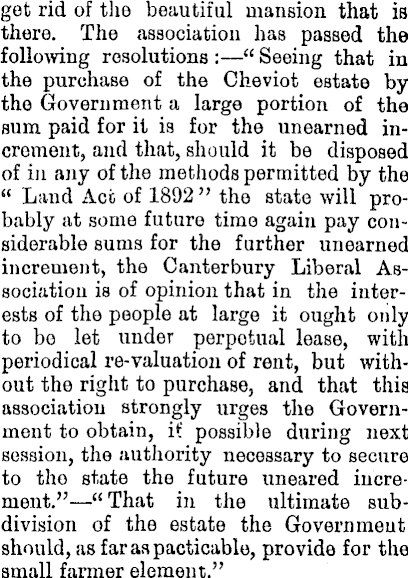 get rid of the beautiful mansion that is there. The association has passed the following resolutions:—"Seeing that in the purchase of the Cheviot estate by the Government a large portion of the sum paid for it is for the unearned increment, and that, should it be disposed of in any of the methods permitted by the "Land Act of 1892" the state will probably at some future time again pay considerable sums for the further unearned increment, the Canterbury Liberal Association is of opinion that in the interests of the people at large it ought only to be let under perpetual lease, with periodical re-valuation of rent, but without the right to purchase, and that this association strongly urges the Government to obtain, if possible during next session, the authority necessary to secure to the state the future uneared increment."—"That in the ultimate subdivision of the estate the Government should, as far as pacticable, provide for the small farmer element."